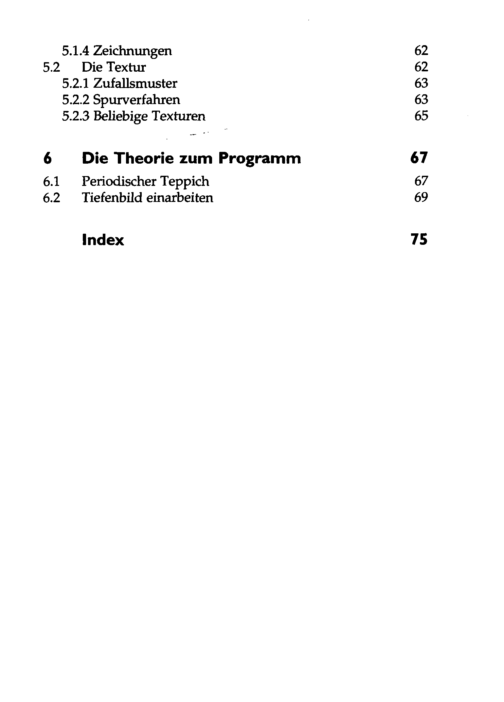 5.1.4 Zeichnungen 62
5.2 Die Textur 62
5.2.1 Zufallsmuster 63
5.2.2 Spurverfahren 63
5.2.3 Beliebige Texturen 65

6 Die Theorie zum Programm 67
6.1 Periodischer Teppich 67
6.2 Tiefenbild einarbeiten 69

Index 75